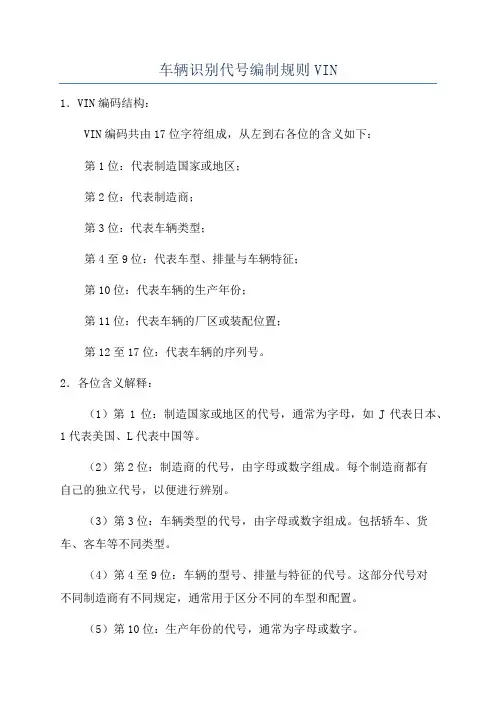 车辆识别代号编制规则 VIN

1. VIN 编码结构：

VIN 编码共由 17 位字符组成，从左到右各位的含义如下：

第 1 位：代表制造国家或地区；

第 2 位：代表制造商；

第 3 位：代表车辆类型；

第 4 至 9 位：代表车型、排量与车辆特征；

第 10 位：代表车辆的生产年份；

第 11 位：代表车辆的厂区或装配位置；

第 12 至 17 位：代表车辆的序列号。

2. 各位含义解释：

（1）第 1 位：制造国家或地区的代号，通常为字母，如 J 代表日本、1 代表美国、L 代表中国等。

（2）第 2 位：制造商的代号，由字母或数字组成。每个制造商都有自己的独立代号，以便进行辨别。

（3）第 3 位：车辆类型的代号，由字母或数字组成。包括轿车、货车、客车等不同类型。

（4）第 4 至 9 位：车辆的型号、排量与特征的代号。这部分代号对不同制造商有不同规定，通常用于区分不同的车型和配置。

（5）第 10 位：生产年份的代号，通常为字母或数字。